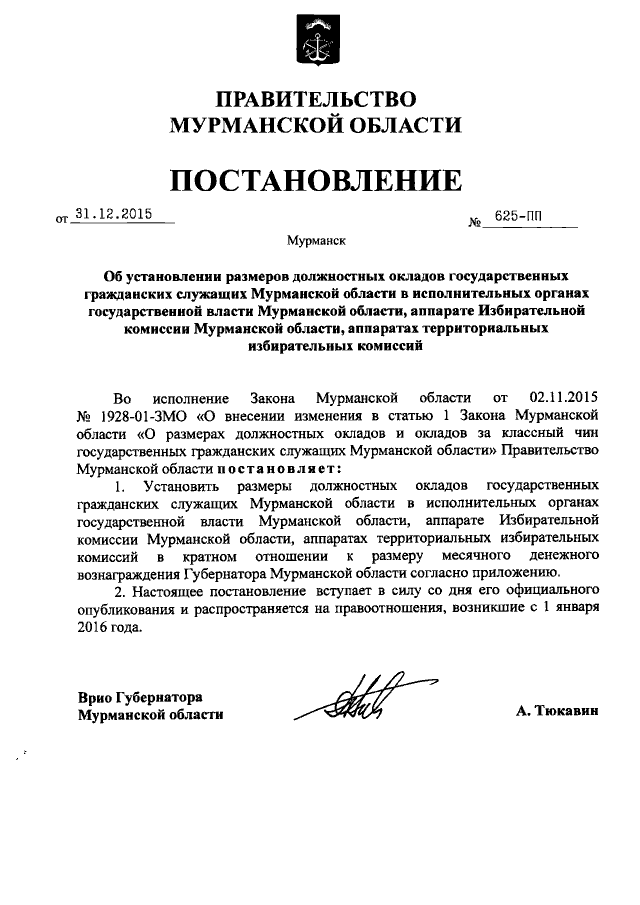 ПРАВИТЕЛЬСТВО
МУРМАНСКОЙ ОБЛАСТИ

ПОСТАНОВЛЕНИЕ

от 31.12.2015 № 625-ПП

Мурманск

Об установлении размеров должностных окладов государственных гражданских служащих Мурманской области в исполнительных органах государственной власти Мурманской области, аппарате Избирательной комиссии Мурманской области, аппаратах территориальных избирательных комиссий

Во исполнение Закона Мурманской области от 02.11.2015 № 1928-01-ЗМО «О внесении изменения в статью 1 Закона Мурманской области «О размерах должностных окладов и окладов за классный чин государственных гражданских служащих Мурманской области» Правительство Мурманской области постановляет:

1. Установить размеры должностных окладов государственных гражданских служащих Мурманской области в исполнительных органах государственной власти Мурманской области, аппарате Избирательной комиссии Мурманской области, аппаратах территориальных избирательных комиссий в кратном отношении к размеру месячного денежного вознаграждения Губернатора Мурманской области согласно приложению.

2. Настоящее постановление вступает в силу со дня его официального опубликования и распространяется на правоотношения, возникшие с 1 января 2016 года.

Врио Губернатора
Мурманской области А. Тюкавин